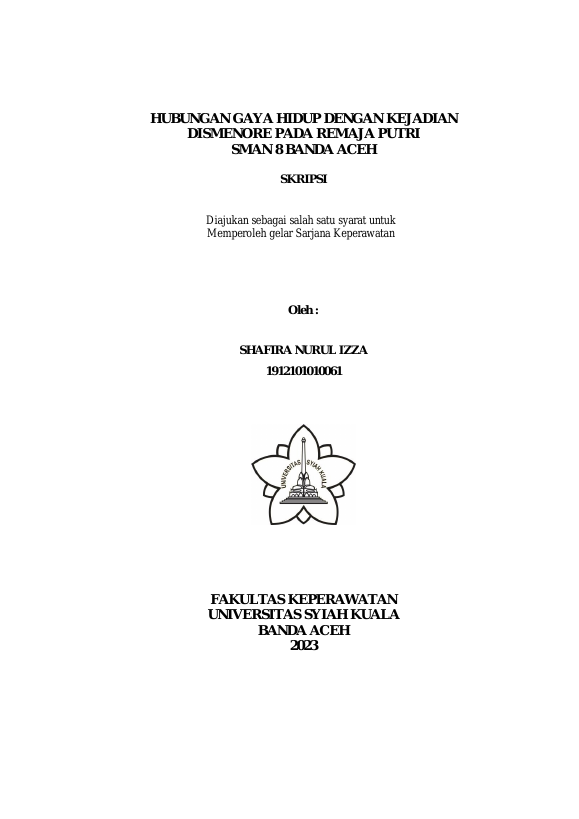 HUBUNGAN GAYA HIDUP DENGAN KEJADIAN
DISMENORE PADA REMAJA PUTRI
SMAN 8 BANDA ACEH

SKRIPSI

Diajukan sebagai salah satu syarat untuk
Memperoleh gelar Sarjana Keperawatan

Oleh :

SHAFIRA NURUL IZZA
1912101010061

UNIVERSITAS SYIAH KUALA

FAKULTAS KEPERAWATAN
UNIVERSITAS SYIAH KUALA
BANDA ACEH
2023